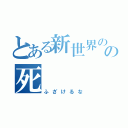 とある新世界のの死
ふざけるな